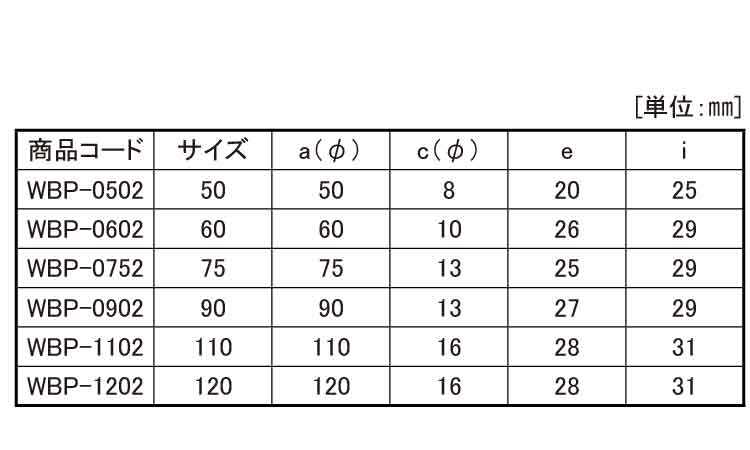 [単位:mm]

| 商品コード | サイズ | a(φ) | c(φ) | e | i |
|---|---|---|---|---|---|
| WBP-0502 | 50 | 50 | 8 | 20 | 25 |
| WBP-0602 | 60 | 60 | 10 | 26 | 29 |
| WBP-0752 | 75 | 75 | 13 | 25 | 29 |
| WBP-0902 | 90 | 90 | 13 | 27 | 29 |
| WBP-1102 | 110 | 110 | 16 | 28 | 31 |
| WBP-1202 | 120 | 120 | 16 | 28 | 31 |